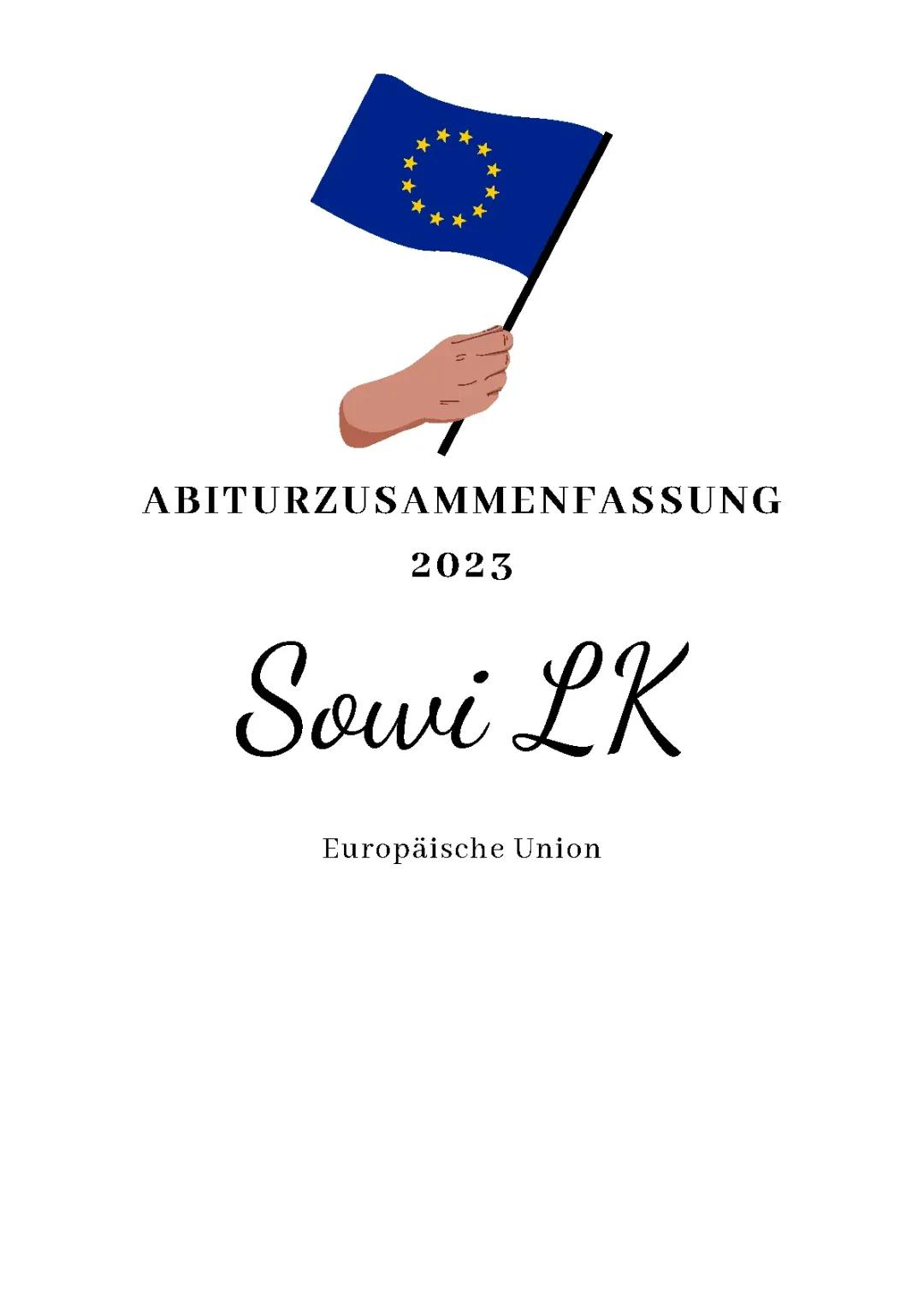 ABITURZUSAMMENFASSUNG
2023

Sowi LK

Europäische Union